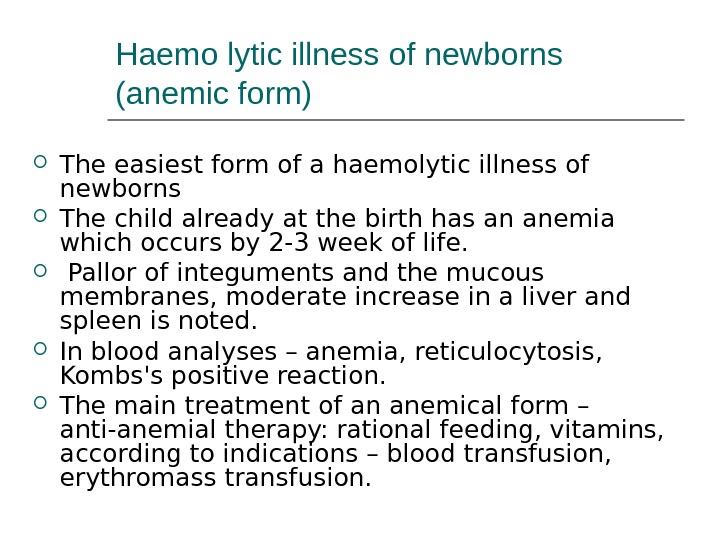 Haemo lytic illness of newborns (anemic form)

The easiest form of a haemolytic illness of newborns

The child already at the birth has an anemia which occurs by 2-3 week of life.

Pallor of integuments and the mucous membranes, moderate increase in a liver and spleen is noted.

In blood analyses – anemia, reticulocytosis, Kombs's positive reaction.

The main treatment of an anemical form – anti-anemial therapy: rational feeding, vitamins, according to indications – blood transfusion, erythromass transfusion.